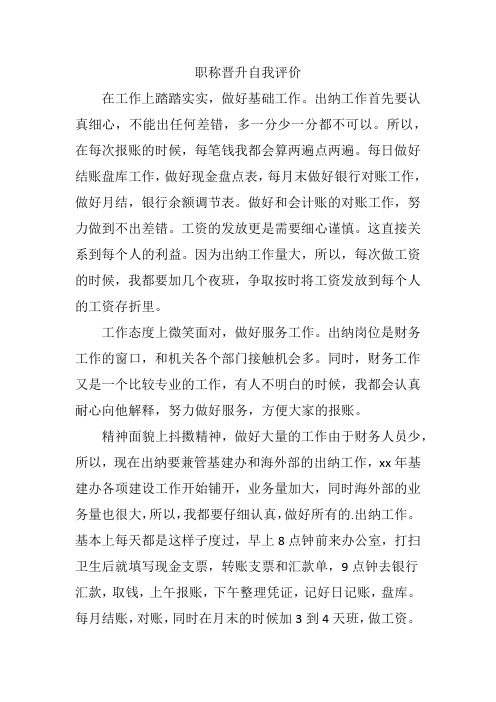 职称晋升自我评价

在工作上踏踏实实，做好基础工作。出纳工作首先要认真细心，不能出任何差错，多一分少一分都不可以。所以，在每次报账的时候，每笔钱我都会算两遍点两遍。每日做好结账盘库工作，做好现金盘点表，每月末做好银行对账工作，做好月结，银行余额调节表。做好和会计账的对账工作，努力做到不出差错。工资的发放更是需要细心谨慎。这直接关系到每个人的利益。因为出纳工作量大，所以，每次做工资的时候，我都要加几个夜班，争取按时将工资发放到每个人的工资存折里。

工作态度上微笑面对，做好服务工作。出纳岗位是财务工作的窗口，和机关各个部门接触机会多。同时，财务工作又是一个比较专业的工作，有人不明白的时候，我都会认真耐心向他解释，努力做好服务，方便大家的报账。

精神面貌上抖擞精神，做好大量的工作由于财务人员少，所以，现在出纳要兼管基建办和海外部的出纳工作，xx 年基建办各项建设工作开始铺开，业务量加大，同时海外部的业务量也很大，所以，我都要仔细认真，做好所有的.出纳工作。基本上每天都是这样子度过，早上 8 点钟前来办公室，打扫卫生后就填写现金支票，转账支票和汇款单，9 点钟去银行汇款，取钱，上午报账，下午整理凭证，记好日记账，盘库。每月结账，对账，同时在月末的时候加 3 到 4 天班，做工资。